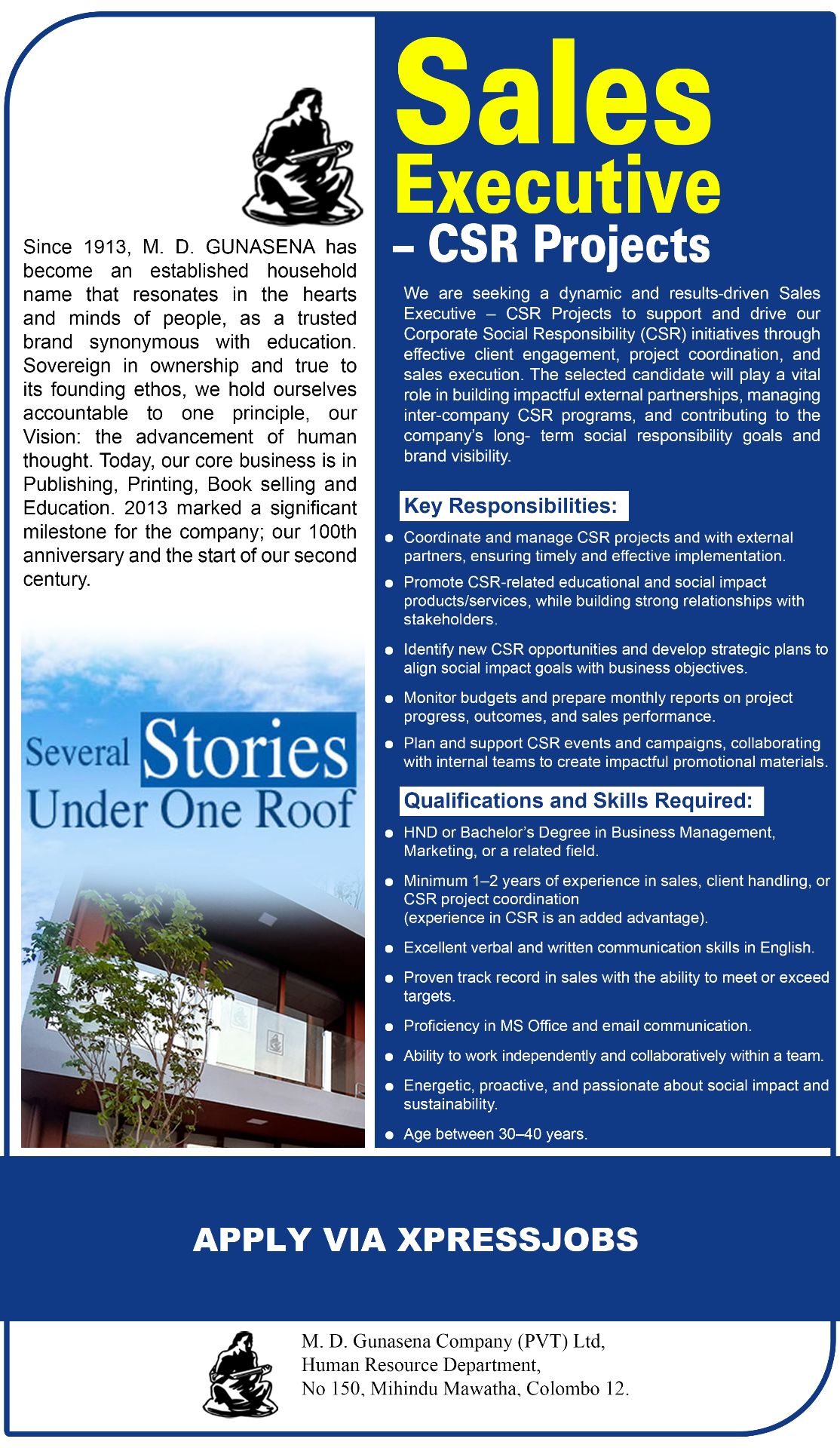 Since 1913, M. D. GUNASENA has become an established household name that resonates in the hearts and minds of people, as a trusted brand synonymous with education. Sovereign in ownership and true to its founding ethos, we hold ourselves accountable to one principle, our Vision: the advancement of human thought. Today, our core business is in Publishing, Printing, Book selling and Education. 2013 marked a significant milestone for the company; our 100th anniversary and the start of our second century.

Several Stories Under One Roof

Sales Executive
– CSR Projects

We are seeking a dynamic and results-driven Sales Executive – CSR Projects to support and drive our Corporate Social Responsibility (CSR) initiatives through effective client engagement, project coordination, and sales execution. The selected candidate will play a vital role in building impactful external partnerships, managing inter-company CSR programs, and contributing to the company's long- term social responsibility goals and brand visibility.

Key Responsibilities:

• Coordinate and manage CSR projects and with external partners, ensuring timely and effective implementation.
• Promote CSR-related educational and social impact products/services, while building strong relationships with stakeholders.
• Identify new CSR opportunities and develop strategic plans to align social impact goals with business objectives.
• Monitor budgets and prepare monthly reports on project progress, outcomes, and sales performance.
• Plan and support CSR events and campaigns, collaborating with internal teams to create impactful promotional materials.

Qualifications and Skills Required:

• HND or Bachelor's Degree in Business Management, Marketing, or a related field.
• Minimum 1–2 years of experience in sales, client handling, or CSR project coordination (experience in CSR is an added advantage).
• Excellent verbal and written communication skills in English.
• Proven track record in sales with the ability to meet or exceed targets.
• Proficiency in MS Office and email communication.
• Ability to work independently and collaboratively within a team.
• Energetic, proactive, and passionate about social impact and sustainability.
• Age between 30–40 years.

APPLY VIA XPRESSJOBS

M. D. Gunasena Company (PVT) Ltd,
Human Resource Department,
No 150, Mihindu Mawatha, Colombo 12.